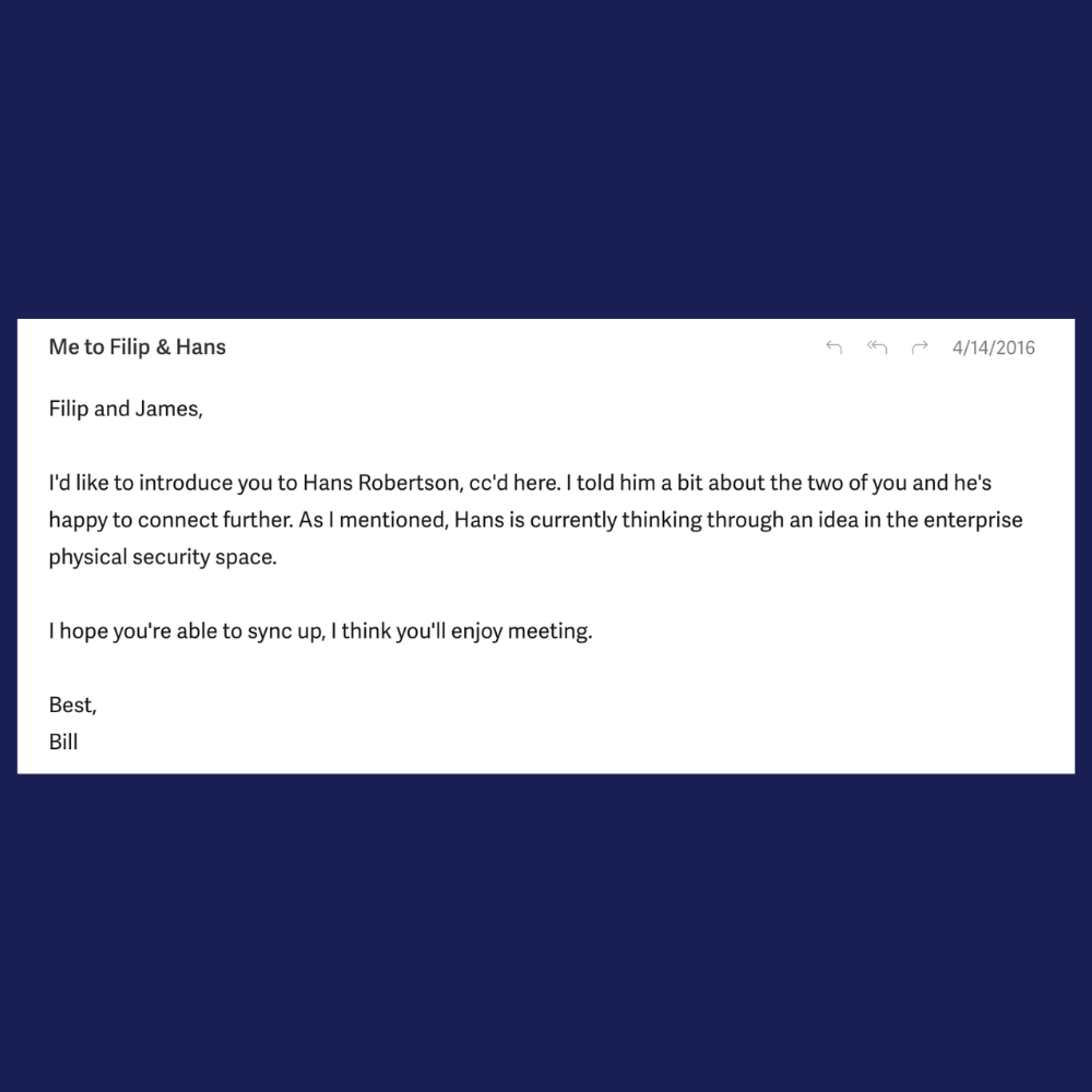 Me to Filip & Hans

4/14/2016

Filip and James,

I'd like to introduce you to Hans Robertson, cc'd here. I told him a bit about the two of you and he's happy to connect further. As I mentioned, Hans is currently thinking through an idea in the enterprise physical security space.

I hope you're able to sync up, I think you'll enjoy meeting.

Best,
Bill